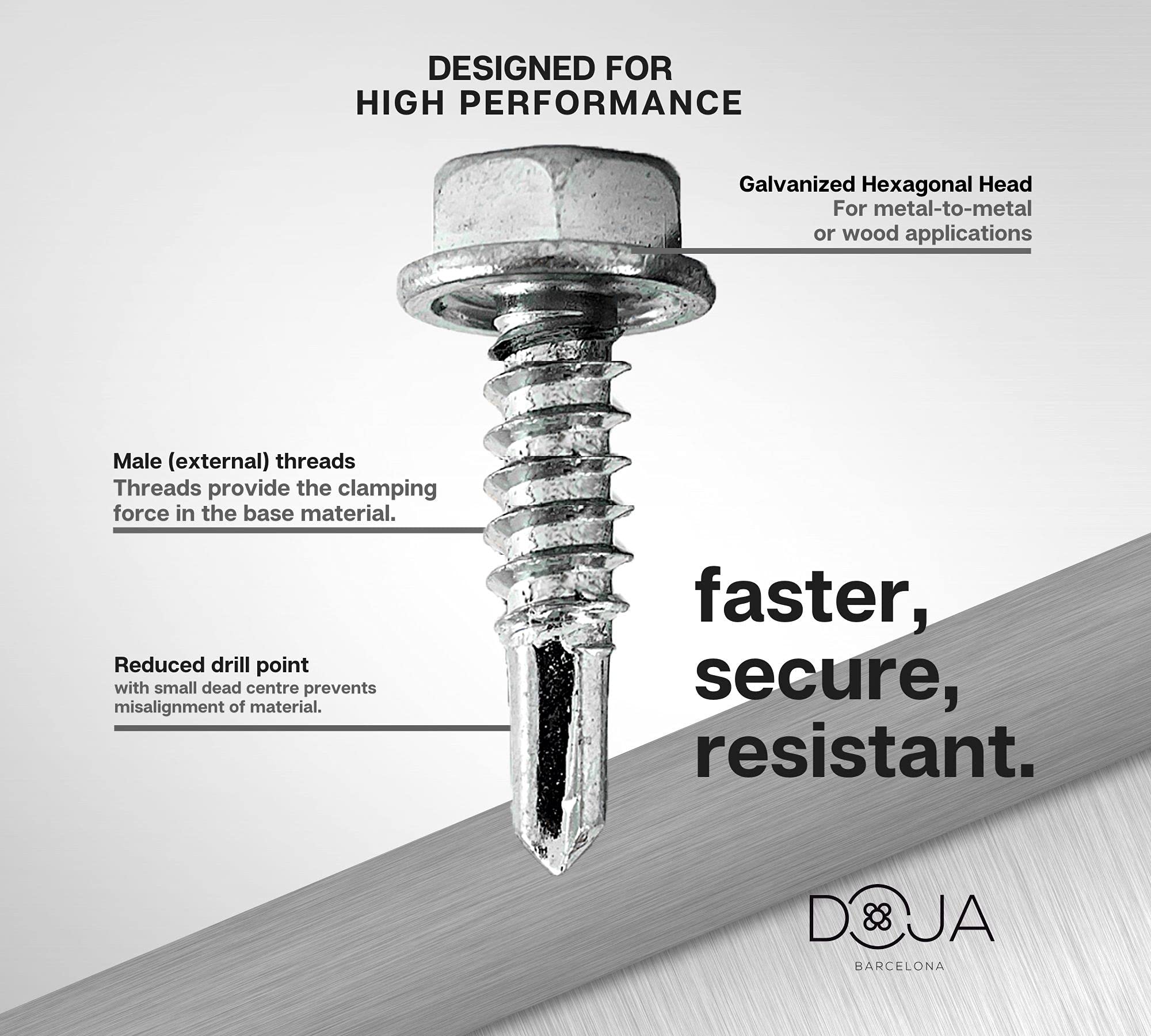 DESIGNED FOR
HIGH PERFORMANCE

Galvanized Hexagonal Head
For metal-to-metal or wood applications

Male (external) threads
Threads provide the clamping force in the base material.

Reduced drill point
with small dead centre prevents misalignment of material.

faster,
secure,
resistant.

DOJA
BARCELONA